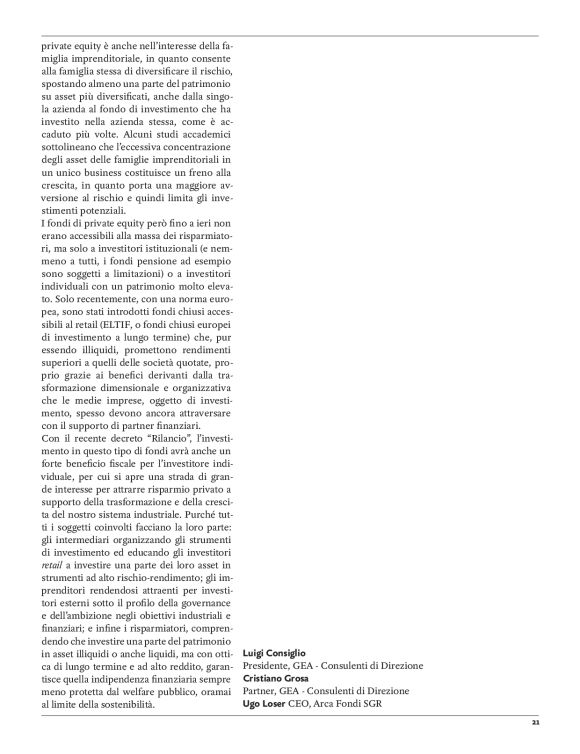 private equity è anche nell'interesse della famiglia imprenditoriale, in quanto consente alla famiglia stessa di diversificare il rischio, spostando almeno una parte del patrimonio su asset più diversificati, anche dalla singola azienda al fondo di investimento che ha investito nella azienda stessa, come è accaduto più volte. Alcuni studi accademici sottolineano che l'eccessiva concentrazione degli asset delle famiglie imprenditoriali in un unico business costituisce un freno alla crescita, in quanto porta una maggiore avversione al rischio e quindi limita gli investimenti potenziali.
I fondi di private equity però fino a ieri non erano accessibili alla massa dei risparmiatori, ma solo a investitori istituzionali (e nemmeno a tutti, i fondi pensione ad esempio sono soggetti a limitazioni) o a investitori individuali con un patrimonio molto elevato. Solo recentemente, con una norma europea, sono stati introdotti fondi chiusi accessibili al retail (ELTIF, o fondi chiusi europei di investimento a lungo termine) che, pur essendo illiquidi, promettono rendimenti superiori a quelli delle società quotate, proprio grazie ai benefici derivanti dalla trasformazione dimensionale e organizzativa che le medie imprese, oggetto di investimento, spesso devono ancora attraversare con il supporto di partner finanziari.
Con il recente decreto "Rilancio", l'investimento in questo tipo di fondi avrà anche un forte beneficio fiscale per l'investitore individuale, per cui si apre una strada di grande interesse per attrarre risparmio privato a supporto della trasformazione e della crescita del nostro sistema industriale. Purché tutti i soggetti coinvolti facciano la loro parte: gli intermediari organizzando gli strumenti di investimento ed educando gli investitori retail a investire una parte dei loro asset in strumenti ad alto rischio-rendimento; gli imprenditori rendendosi attraenti per investitori esterni sotto il profilo della governance e dell'ambizione negli obiettivi industriali e finanziari; e infine i risparmiatori, comprendendo che investire una parte del patrimonio in asset illiquidi o anche liquidi, ma con ottica di lungo termine e ad alto reddito, garantisce quella indipendenza finanziaria sempre meno protetta dal welfare pubblico, oramai al limite della sostenibilità.

Luigi Consiglio
Presidente, GEA - Consulenti di Direzione
Cristiano Grosa
Partner, GEA - Consulenti di Direzione
Ugo Loser CEO, Arca Fondi SGR

21